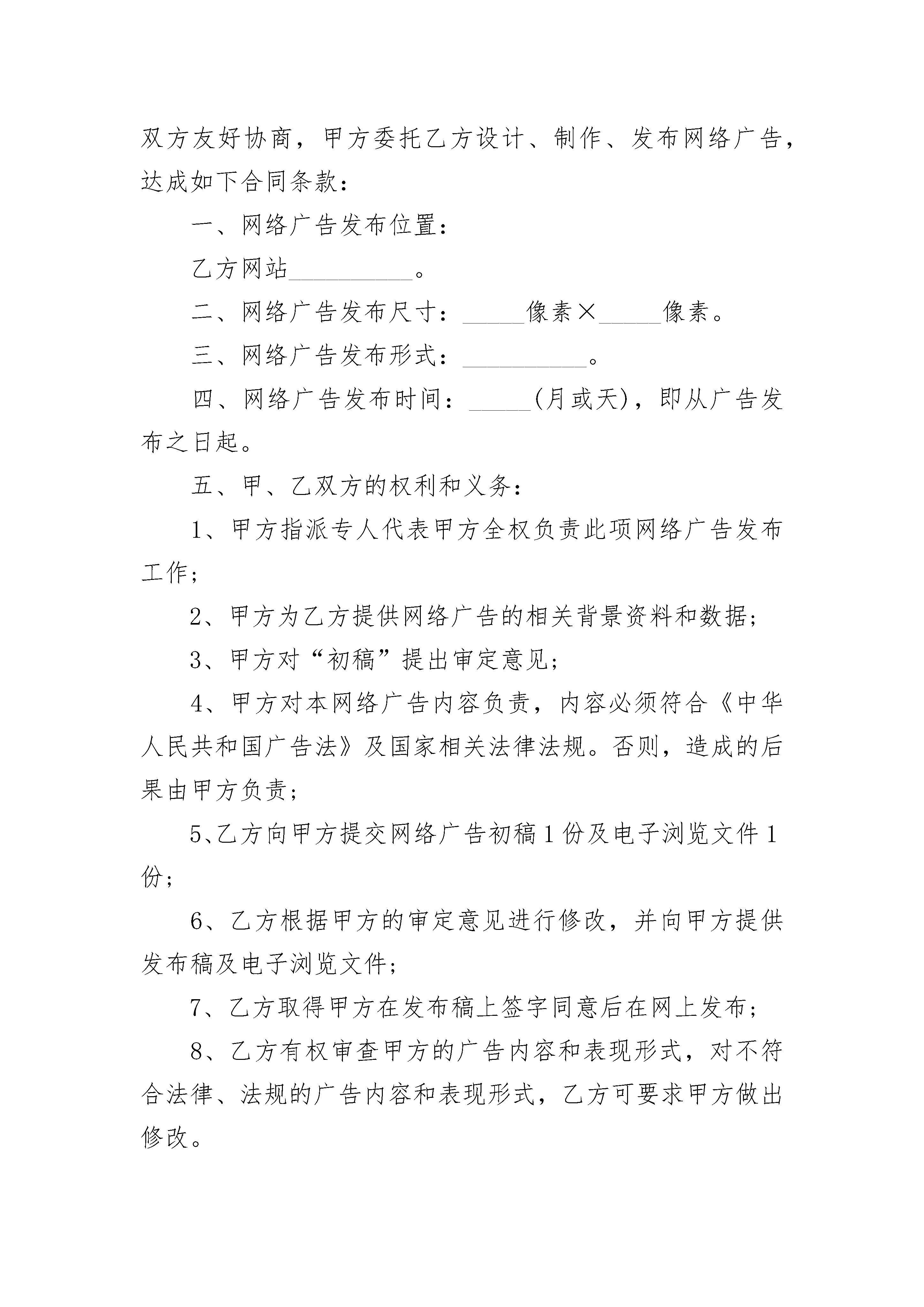 双方友好协商，甲方委托乙方设计、制作、发布网络广告，达成如下合同条款：

一、网络广告发布位置：

乙方网站__________。

二、网络广告发布尺寸：_____像素×_____像素。

三、网络广告发布形式：__________。

四、网络广告发布时间：_____(月或天)，即从广告发布之日起。

五、甲、乙双方的权利和义务：

1、甲方指派专人代表甲方全权负责此项网络广告发布工作；

2、甲方为乙方提供网络广告的相关背景资料和数据；

3、甲方对“初稿”提出审定意见；

4、甲方对本网络广告内容负责，内容必须符合《中华人民共和国广告法》及国家相关法律法规。否则，造成的后果由甲方负责；

5、乙方向甲方提交网络广告初稿1份及电子浏览文件1份；

6、乙方根据甲方的审定意见进行修改，并向甲方提供发布稿及电子浏览文件；

7、乙方取得甲方在发布稿上签字同意后在网上发布；

8、乙方有权审查甲方的广告内容和表现形式，对不符合法律、法规的广告内容和表现形式，乙方可要求甲方做出修改。